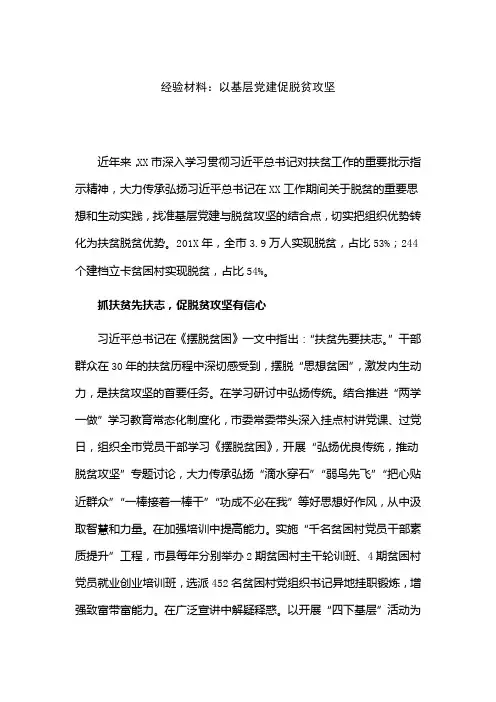 经验材料：以基层党建促脱贫攻坚

近年来,XX市深入学习贯彻习近平总书记对扶贫工作的重要批示指示精神，大力传承弘扬习近平总书记在XX工作期间关于脱贫的重要思想和生动实践，找准基层党建与脱贫攻坚的结合点，切实把组织优势转化为扶贫脱贫优势。201X年，全市3.9万人实现脱贫，占比53%；244个建档立卡贫困村实现脱贫，占比54%。

抓扶贫先扶志，促脱贫攻坚有信心

习近平总书记在《摆脱贫困》一文中指出："扶贫先要扶志。"干部群众在30年的扶贫历程中深切感受到，摆脱"思想贫困"，激发内生动力，是扶贫攻坚的首要任务。在学习研讨中弘扬传统。结合推进"两学一做"学习教育常态化制度化，市委常委带头深入挂点村讲党课、过党日，组织全市党员干部学习《摆脱贫困》，开展"弘扬优良传统，推动脱贫攻坚"专题讨论，大力传承弘扬"滴水穿石""弱鸟先飞""把心贴近群众""一棒接着一棒干""功成不必在我"等好思想好作风，从中汲取智慧和力量。在加强培训中提高能力。实施"千名贫困村党员干部素质提升"工程，市县每年分别举办2期贫困村主干轮训班、4期贫困村党员就业创业培训班，选派452名贫困村党组织书记异地挂职锻炼，增强致富带富能力。在广泛宣讲中解疑释惑。以开展"四下基层"活动为